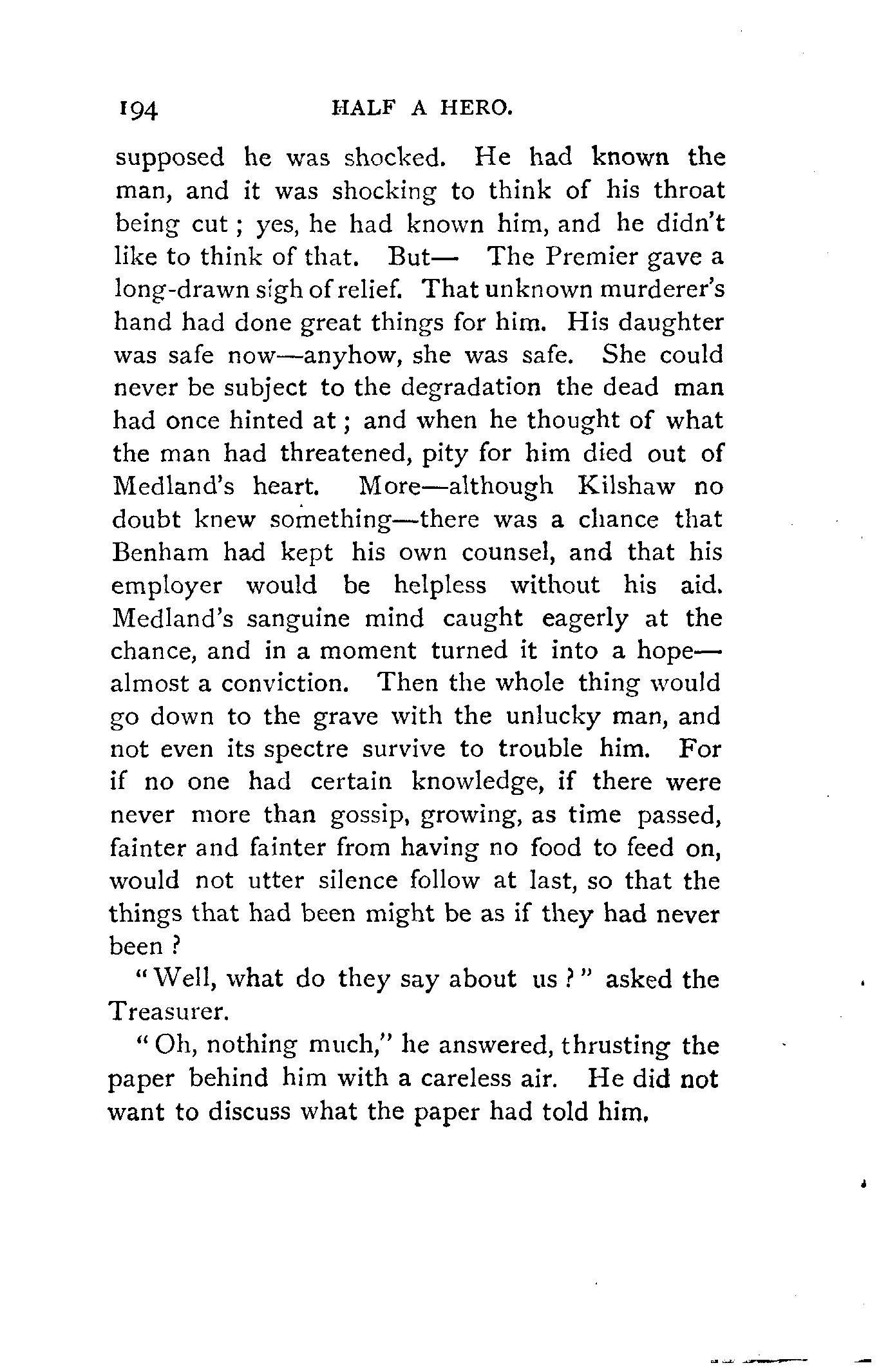 194 HALF A HERO.

supposed he was shocked. He had known the man, and it was shocking to think of his throat being cut; yes, he had known him, and he didn't like to think of that. But— The Premier gave a long-drawn sigh of relief. That unknown murderer's hand had done great things for him. His daughter was safe now—anyhow, she was safe. She could never be subject to the degradation the dead man had once hinted at; and when he thought of what the man had threatened, pity for him died out of Medland's heart. More—although Kilshaw no doubt knew something—there was a chance that Benham had kept his own counsel, and that his employer would be helpless without his aid. Medland's sanguine mind caught eagerly at the chance, and in a moment turned it into a hope—almost a conviction. Then the whole thing would go down to the grave with the unlucky man, and not even its spectre survive to trouble him. For if no one had certain knowledge, if there were never more than gossip, growing, as time passed, fainter and fainter from having no food to feed on, would not utter silence follow at last, so that the things that had been might be as if they had never been?

"Well, what do they say about us?" asked the Treasurer.

"Oh, nothing much," he answered, thrusting the paper behind him with a careless air. He did not want to discuss what the paper had told him.